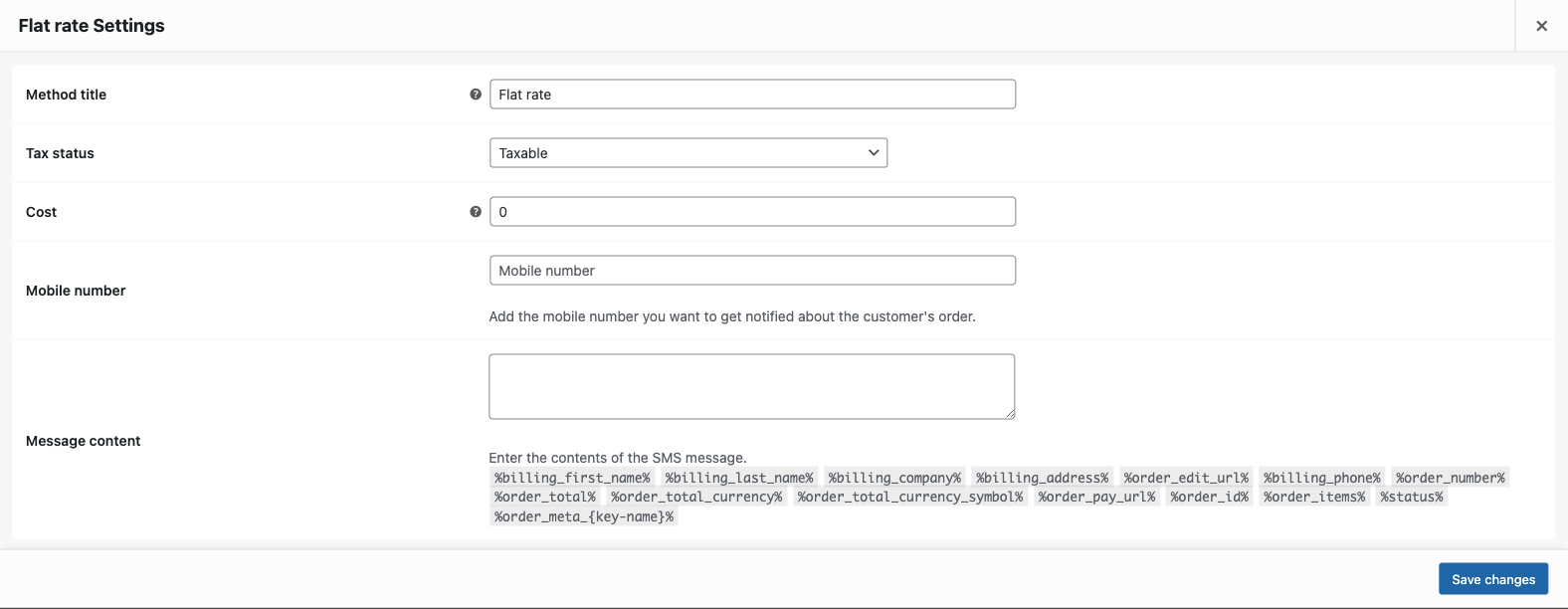 Flat rate Settings

×

Method title

Flat rate

Tax status

Taxable

Cost

0

Mobile number

Mobile number

Add the mobile number you want to get notified about the customer's order.

Message content

Enter the contents of the SMS message.
%billing_first_name% %billing_last_name% %billing_company% %billing_address% %order_edit_url% %billing_phone% %order_number% %order_total% %order_total_currency% %order_total_currency_symbol% %order_pay_url% %order_id% %order_items% %status% %order_meta_{key-name}%

Save changes